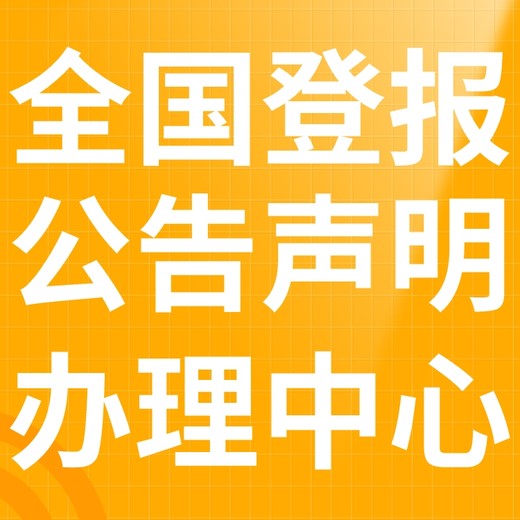 全国登报
公告声明
办理中心